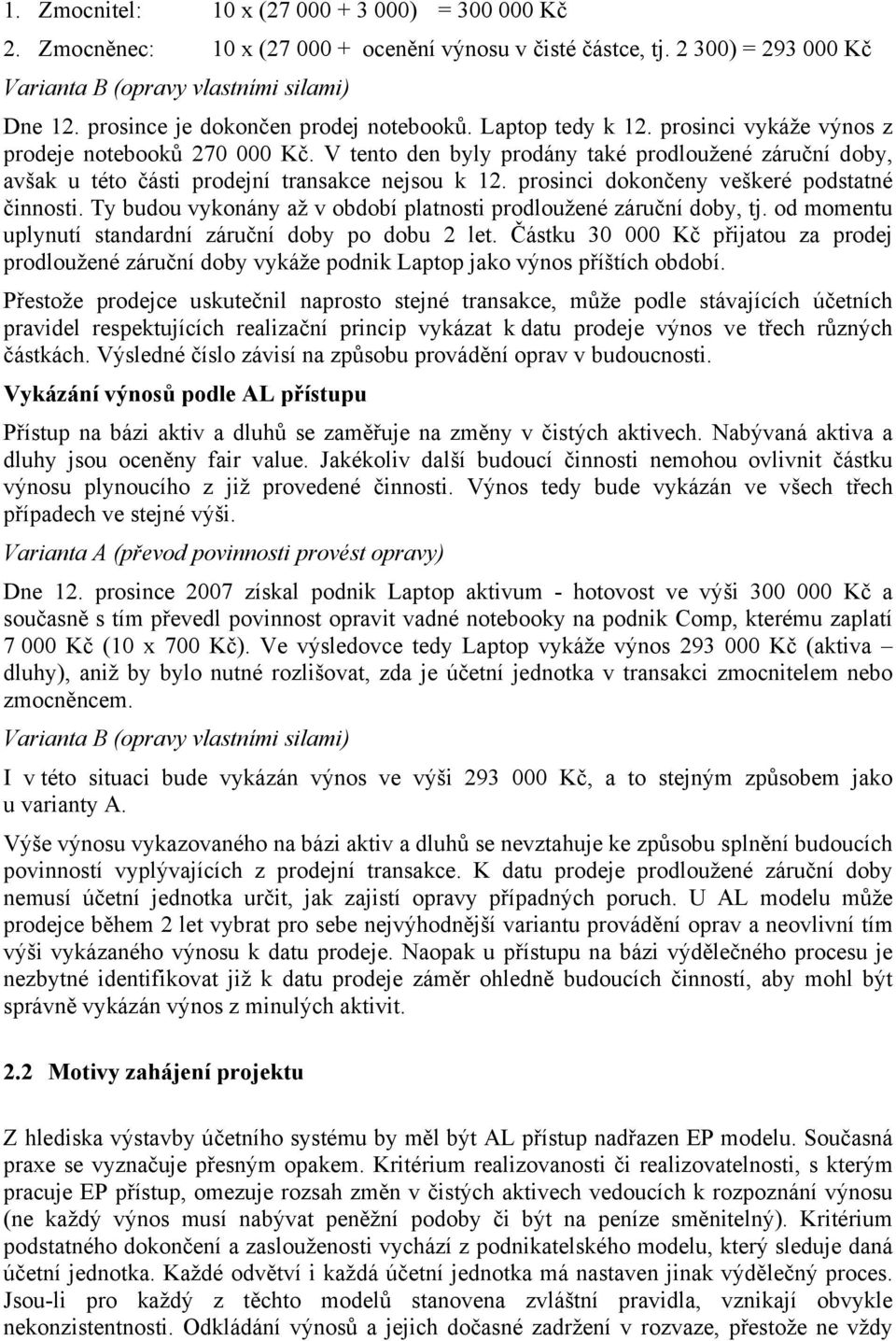 1. Zmocnitel: 10 x (27 000 + 3 000) = 300 000 Kč

2. Zmocněnec: 10 x (27 000 + ocenění výnosu v čisté částce, tj. 2 300) = 293 000 Kč

Varianta B (opravy vlastními silami)

Dne 12. prosince je dokončen prodej notebooků. Laptop tedy k 12. prosinci vykáže výnos z prodeje notebooků 270 000 Kč. V tento den byly prodány také prodloužené záruční doby, avšak u této části prodejní transakce nejsou k 12. prosinci dokončeny veškeré podstatné činnosti. Ty budou vykonány až v období platnosti prodloužené záruční doby, tj. od momentu uplynutí standardní záruční doby po dobu 2 let. Částku 30 000 Kč přijatou za prodej prodloužené záruční doby vykáže podnik Laptop jako výnos příštích období.

Přestože prodejce uskutečnil naprosto stejné transakce, může podle stávajících účetních pravidel respektujících realizační princip vykázat k datu prodeje výnos ve třech různých částkách. Výsledné číslo závisí na způsobu provádění oprav v budoucnosti.

Vykázání výnosů podle AL přístupu

Přístup na bázi aktiv a dluhů se zaměřuje na změny v čistých aktivech. Nabývaná aktiva a dluhy jsou oceněny fair value. Jakékoliv další budoucí činnosti nemohou ovlivnit částku výnosu plynoucího z již provedené činnosti. Výnos tedy bude vykázán ve všech třech případech ve stejné výši.

Varianta A (převod povinnosti provést opravy)

Dne 12. prosince 2007 získal podnik Laptop aktivum - hotovost ve výši 300 000 Kč a současně s tím převedl povinnost opravit vadné notebooky na podnik Comp, kterému zaplatí 7 000 Kč (10 x 700 Kč). Ve výsledovce tedy Laptop vykáže výnos 293 000 Kč (aktiva – dluhy), aniž by bylo nutné rozlišovat, zda je účetní jednotka v transakci zmocnitelem nebo zmocněncem.

Varianta B (opravy vlastními silami)

I v této situaci bude vykázán výnos ve výši 293 000 Kč, a to stejným způsobem jako u varianty A.

Výše výnosu vykazovaného na bázi aktiv a dluhů se nevztahuje ke způsobu splnění budoucích povinností vyplývajících z prodejní transakce. K datu prodeje prodloužené záruční doby nemusí účetní jednotka určit, jak zajistí opravy případných poruch. U AL modelu může prodejce během 2 let vybrat pro sebe nejvýhodnější variantu provádění oprav a neovlivní tím výši vykázaného výnosu k datu prodeje. Naopak u přístupu na bázi výdělečného procesu je nezbytné identifikovat již k datu prodeje záměr ohledně budoucích činností, aby mohl být správně vykázán výnos z minulých aktivit.

2.2 Motivy zahájení projektu

Z hlediska výstavby účetního systému by měl být AL přístup nadřazen EP modelu. Současná praxe se vyznačuje přesným opakem. Kritérium realizovanosti či realizovatelnosti, s kterým pracuje EP přístup, omezuje rozsah změn v čistých aktivech vedoucích k rozpoznání výnosu (ne každý výnos musí nabývat peněžní podoby či být na peníze směnitelný). Kritérium podstatného dokončení a zaslouženosti vychází z podnikatelského modelu, který sleduje daná účetní jednotka. Každé odvětví i každá účetní jednotka má nastaven jinak výdělečný proces. Jsou-li pro každý z těchto modelů stanovena zvláštní pravidla, vznikají obvykle nekonzistentnosti. Odkládání výnosů a jejich dočasné zadržení v rozvaze, přestože ne vždy